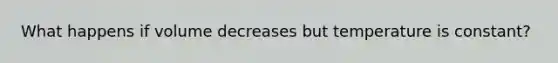 What happens if volume decreases but temperature is constant?